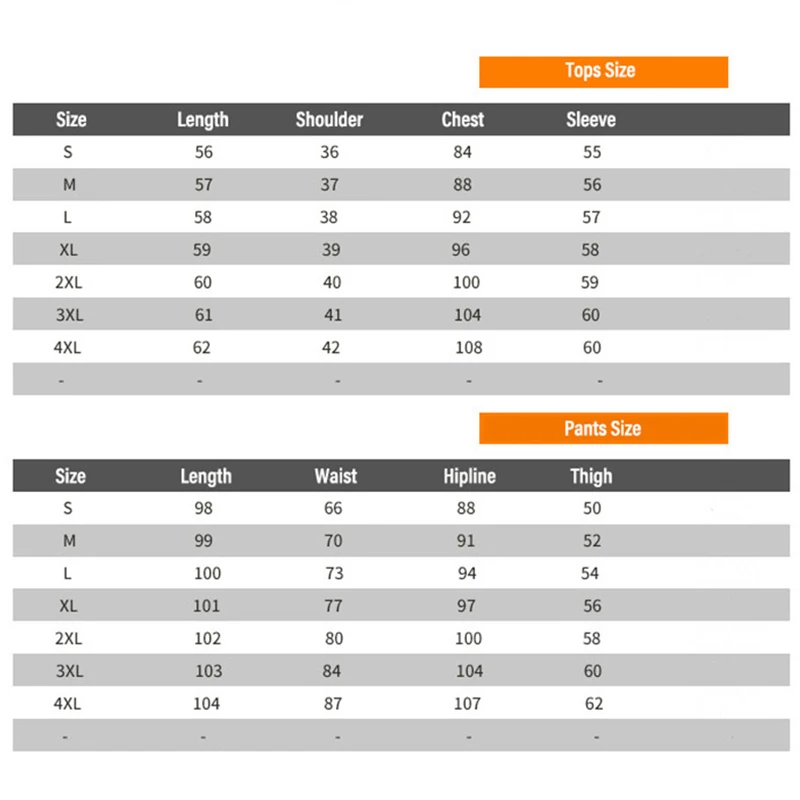 Tops Size

| Size | Length | Shoulder | Chest | Sleeve |
|---|---|---|---|---|
| S | 56 | 36 | 84 | 55 |
| M | 57 | 37 | 88 | 56 |
| L | 58 | 38 | 92 | 57 |
| XL | 59 | 39 | 96 | 58 |
| 2XL | 60 | 40 | 100 | 59 |
| 3XL | 61 | 41 | 104 | 60 |
| 4XL | 62 | 42 | 108 | 60 |
| - | - | - | - | - |

Pants Size

| Size | Length | Waist | Hipline | Thigh |
|---|---|---|---|---|
| S | 98 | 66 | 88 | 50 |
| M | 99 | 70 | 91 | 52 |
| L | 100 | 73 | 94 | 54 |
| XL | 101 | 77 | 97 | 56 |
| 2XL | 102 | 80 | 100 | 58 |
| 3XL | 103 | 84 | 104 | 60 |
| 4XL | 104 | 87 | 107 | 62 |
| - | - | - | - | - |